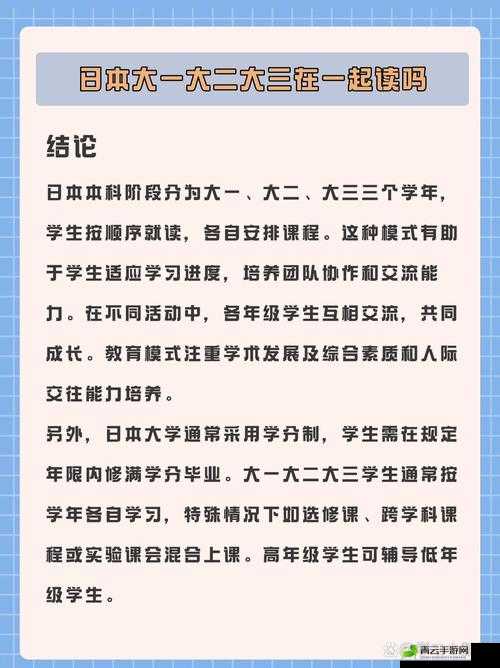 日本大一大二大三在一起读吗

结论

日本本科阶段分为大一、大二、大三三个学年，学生按顺序就读，各自安排课程。这种模式有助于学生适应学习进度，培养团队协作和交流能力。在不同活动中，各年级学生互相交流，共同成长。教育模式注重学术发展及综合素质和人际交往能力培养。

另外，日本大学通常采用学分制，学生需在规定年限内修满学分毕业。大一大二大三学生通常按学年各自学习，特殊情况下如选修课、跨学科课程或实验课会混合上课。高年级学生可辅导低年级学生。

青云手游网